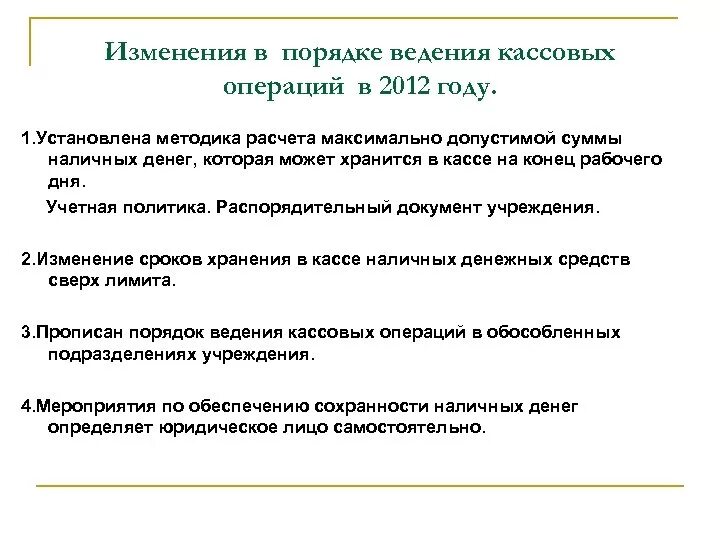 Изменения в порядке ведения кассовых операций в 2012 году.

1.Установлена методика расчета максимально допустимой суммы наличных денег, которая может хранится в кассе на конец рабочего дня.

Учетная политика. Распорядительный документ учреждения.

2.Изменение сроков хранения в кассе наличных денежных средств сверх лимита.

3.Прописан порядок ведения кассовых операций в обособленных подразделениях учреждения.

4.Мероприятия по обеспечению сохранности наличных денег определяет юридическое лицо самостоятельно.